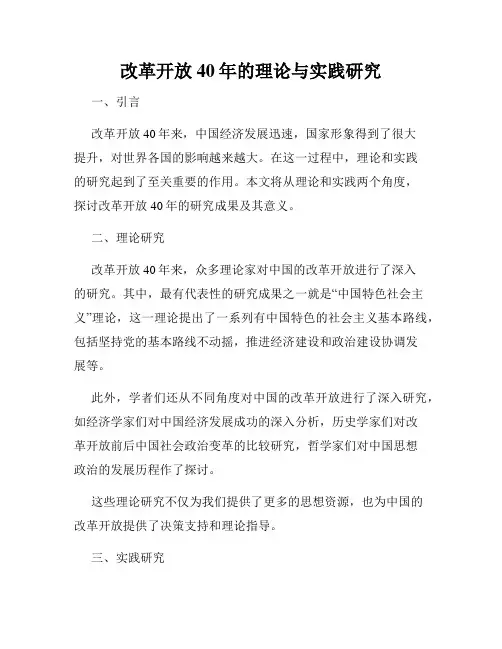 改革开放40年的理论与实践研究

一、引言

改革开放40年来，中国经济发展迅速，国家形象得到了很大提升，对世界各国的影响越来越大。在这一过程中，理论和实践的研究起到了至关重要的作用。本文将从理论和实践两个角度，探讨改革开放40年的研究成果及其意义。

二、理论研究

改革开放40年来，众多理论家对中国的改革开放进行了深入的研究。其中，最有代表性的研究成果之一就是“中国特色社会主义”理论，这一理论提出了一系列有中国特色的社会主义基本路线，包括坚持党的基本路线不动摇，推进经济建设和政治建设协调发展等。

此外，学者们还从不同角度对中国的改革开放进行了深入研究，如经济学家们对中国经济发展成功的深入分析，历史学家们对改革开放前后中国社会政治变革的比较研究，哲学家们对中国思想政治的发展历程作了探讨。

这些理论研究不仅为我们提供了更多的思想资源，也为中国的改革开放提供了决策支持和理论指导。

三、实践研究